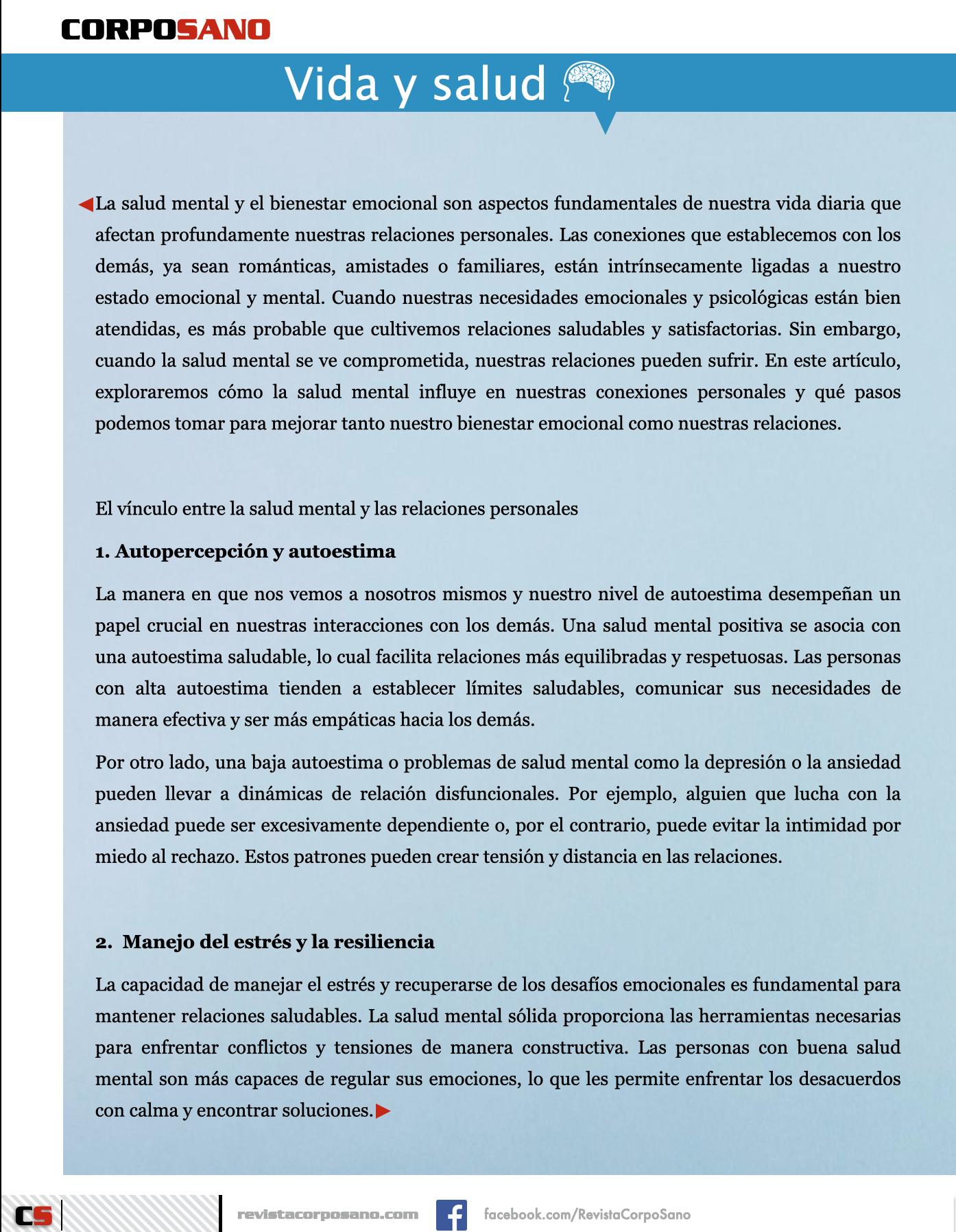 CORPOSANO

Vida y salud

La salud mental y el bienestar emocional son aspectos fundamentales de nuestra vida diaria que afectan profundamente nuestras relaciones personales. Las conexiones que establecemos con los demás, ya sean románticas, amistades o familiares, están intrínsecamente ligadas a nuestro estado emocional y mental. Cuando nuestras necesidades emocionales y psicológicas están bien atendidas, es más probable que cultivemos relaciones saludables y satisfactorias. Sin embargo, cuando la salud mental se ve comprometida, nuestras relaciones pueden sufrir. En este artículo, exploraremos cómo la salud mental influye en nuestras conexiones personales y qué pasos podemos tomar para mejorar tanto nuestro bienestar emocional como nuestras relaciones.

El vínculo entre la salud mental y las relaciones personales

1. Autopercepción y autoestima

La manera en que nos vemos a nosotros mismos y nuestro nivel de autoestima desempeñan un papel crucial en nuestras interacciones con los demás. Una salud mental positiva se asocia con una autoestima saludable, lo cual facilita relaciones más equilibradas y respetuosas. Las personas con alta autoestima tienden a establecer límites saludables, comunicar sus necesidades de manera efectiva y ser más empáticas hacia los demás.

Por otro lado, una baja autoestima o problemas de salud mental como la depresión o la ansiedad pueden llevar a dinámicas de relación disfuncionales. Por ejemplo, alguien que lucha con la ansiedad puede ser excesivamente dependiente o, por el contrario, puede evitar la intimidad por miedo al rechazo. Estos patrones pueden crear tensión y distancia en las relaciones.

2. Manejo del estrés y la resiliencia

La capacidad de manejar el estrés y recuperarse de los desafíos emocionales es fundamental para mantener relaciones saludables. La salud mental sólida proporciona las herramientas necesarias para enfrentar conflictos y tensiones de manera constructiva. Las personas con buena salud mental son más capaces de regular sus emociones, lo que les permite enfrentar los desacuerdos con calma y encontrar soluciones.

CS revistacorposano.com facebook.com/RevistaCorpoSano